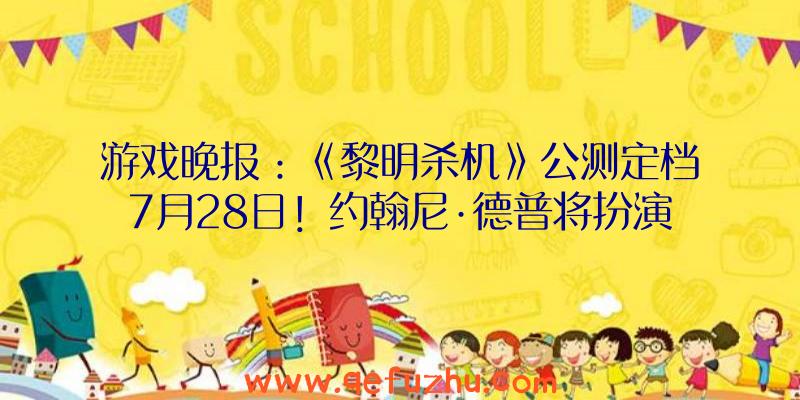 SCHOOL

游戏晚报：《黎明杀机》公测定档7月28日！约翰尼·德普将扮演

www.qefuzhu.com